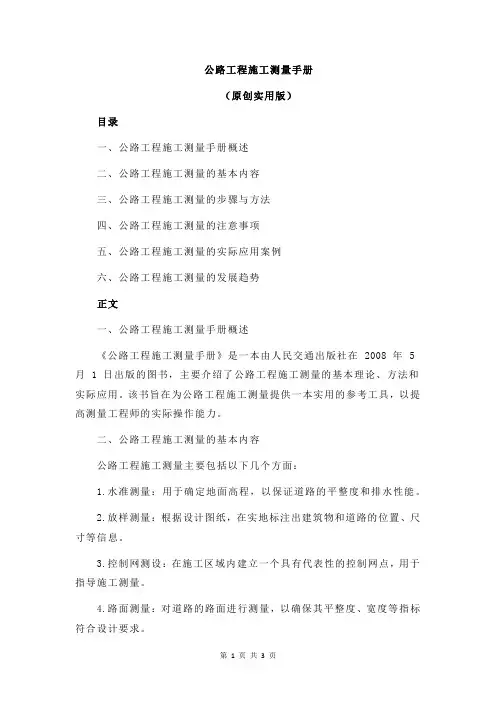 公路工程施工测量手册

（原创实用版）

目录

一、公路工程施工测量手册概述

二、公路工程施工测量的基本内容

三、公路工程施工测量的步骤与方法

四、公路工程施工测量的注意事项

五、公路工程施工测量的实际应用案例

六、公路工程施工测量的发展趋势

正文

一、公路工程施工测量手册概述

《公路工程施工测量手册》是一本由人民交通出版社在 2008 年 5 月 1 日出版的图书，主要介绍了公路工程施工测量的基本理论、方法和实际应用。该书旨在为公路工程施工测量提供一本实用的参考工具，以提高测量工程师的实际操作能力。

二、公路工程施工测量的基本内容

公路工程施工测量主要包括以下几个方面：

1.水准测量：用于确定地面高程，以保证道路的平整度和排水性能。

2.放样测量：根据设计图纸，在实地标注出建筑物和道路的位置、尺寸等信息。

3.控制网测设：在施工区域内建立一个具有代表性的控制网点，用于指导施工测量。

4.路面测量：对道路的路面进行测量，以确保其平整度、宽度等指标符合设计要求。

第 1 页 共 3 页